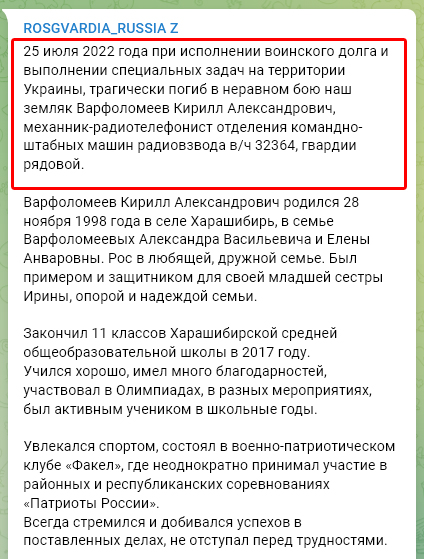 ROSGVARDIA_RUSSIA Z

25 июля 2022 года при исполнении воинского долга и выполнении специальных задач на территории Украины, трагически погиб в неравном бою наш земляк Варфоломеев Кирилл Александрович, механник-радиотелефонист отделения командно-штабных машин радиовзвода в/ч 32364, гвардии рядовой.

Варфоломеев Кирилл Александрович родился 28 ноября 1998 года в селе Харашибирь, в семье Варфоломеевых Александра Васильевича и Елены Анваровны. Рос в любящей, дружной семье. Был примером и защитником для своей младшей сестры Ирины, опорой и надеждой семьи.

Закончил 11 классов Харашибирской средней общеобразовательной школы в 2017 году. Учился хорошо, имел много благодарностей, участвовал в Олимпиадах, в разных мероприятиях, был активным учеником в школьные годы.

Увлекался спортом, состоял в военно-патриотическом клубе «Факел», где неоднократно принимал участие в районных и республиканских соревнованиях «Патриоты России».
Всегда стремился и добивался успехов в поставленных делах, не отступал перед трудностями.